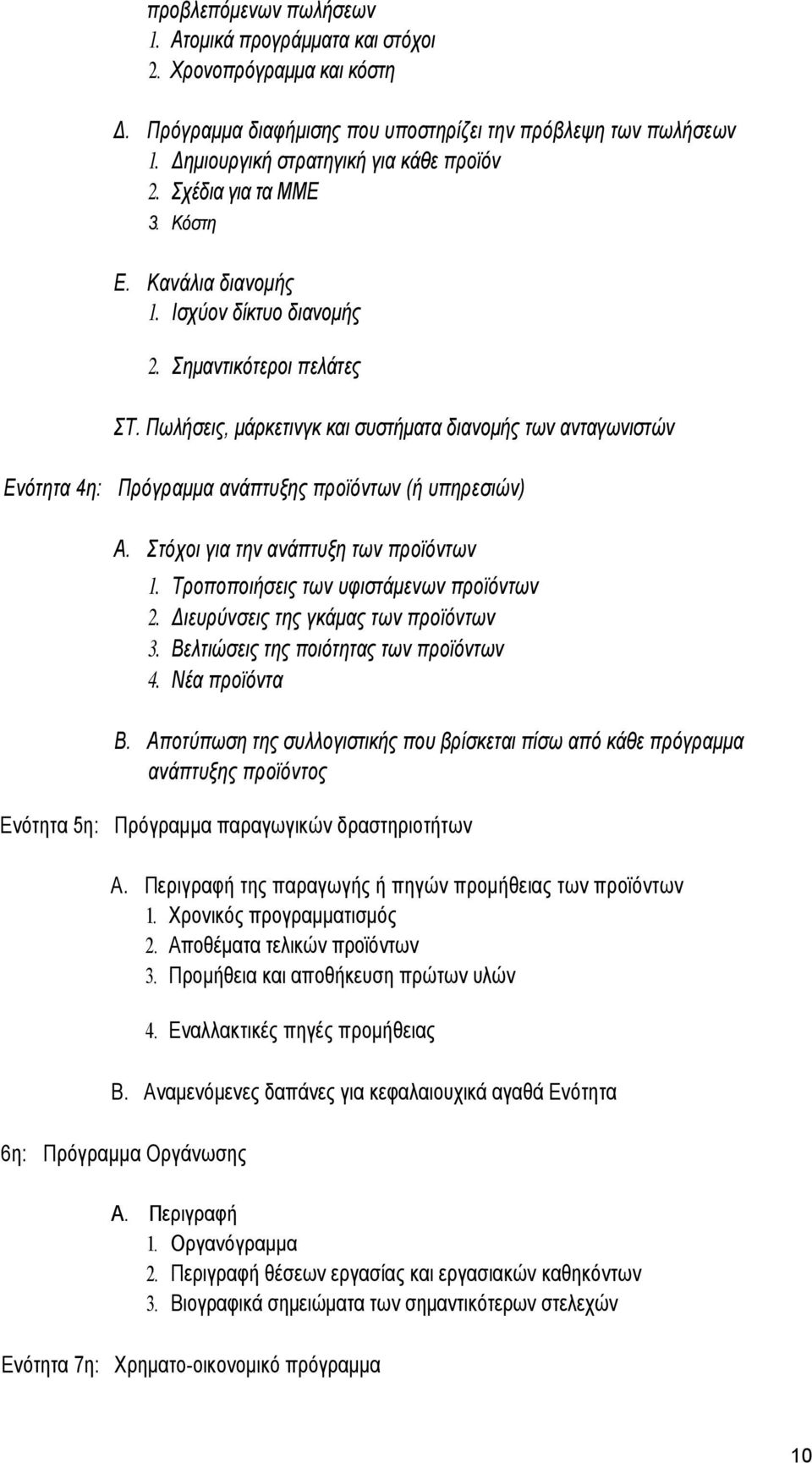 προβλεπόμενων πωλήσεων
1. Ατομικά προγράμματα και στόχοι
2. Χρονοπρόγραμμα και κόστη

Δ. Πρόγραμμα διαφήμισης που υποστηρίζει την πρόβλεψη των πωλήσεων
1. Δημιουργική στρατηγική για κάθε προϊόν
2. Σχέδια για τα ΜΜΕ
3. Κόστη

Ε. Κανάλια διανομής
1. Ισχύον δίκτυο διανομής

2. Σημαντικότεροι πελάτες

ΣΤ. Πωλήσεις, μάρκετινγκ και συστήματα διανομής των ανταγωνιστών

Ενότητα 4η: Πρόγραμμα ανάπτυξης προϊόντων (ή υπηρεσιών)

Α. Στόχοι για την ανάπτυξη των προϊόντων
1. Τροποποιήσεις των υφιστάμενων προϊόντων
2. Διευρύνσεις της γκάμας των προϊόντων
3. Βελτιώσεις της ποιότητας των προϊόντων
4. Νέα προϊόντα

Β. Αποτύπωση της συλλογιστικής που βρίσκεται πίσω από κάθε πρόγραμμα ανάπτυξης προϊόντος

Ενότητα 5η: Πρόγραμμα παραγωγικών δραστηριοτήτων

Α. Περιγραφή της παραγωγής ή πηγών προμήθειας των προϊόντων
1. Χρονικός προγραμματισμός
2. Αποθέματα τελικών προϊόντων
3. Προμήθεια και αποθήκευση πρώτων υλών

4. Εναλλακτικές πηγές προμήθειας

Β. Αναμενόμενες δαπάνες για κεφαλαιουχικά αγαθά Ενότητα

6η: Πρόγραμμα Οργάνωσης

Α. Περιγραφή
1. Οργανόγραμμα
2. Περιγραφή θέσεων εργασίας και εργασιακών καθηκόντων
3. Βιογραφικά σημειώματα των σημαντικότερων στελεχών

Ενότητα 7η: Χρηματο-οικονομικό πρόγραμμα

10